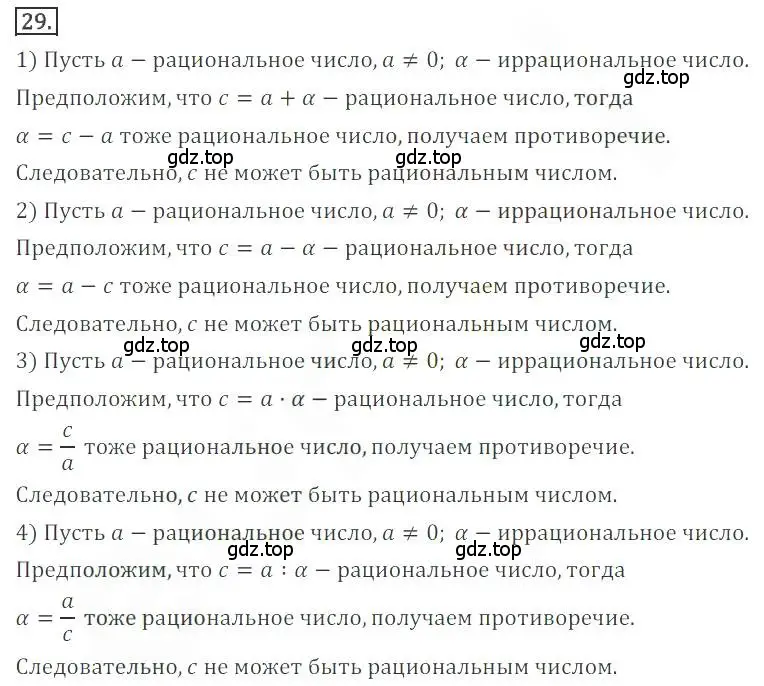 29.

1) Пусть $a$ − рациональное число, $a \neq 0$; $\alpha$ − иррациональное число.

gdz.top

Предположим, что $c = a + \alpha$ − рациональное число, тогда

$\alpha = c - a$ тоже рациональное число, получаем противоречие.

gdz.top gdz.top

Следовательно, $c$ не может быть рациональным числом.

2) Пусть $a$ − рациональное число, $a \neq 0$; $\alpha$ − иррациональное число.

Предположим, что $c = a - \alpha$ − рациональное число, тогда

$\alpha = a - c$ тоже рациональное число, получаем противоречие.

Следовательно, $c$ не может быть рациональным числом.

gdz.top gdz.top gdz.top

3) Пусть $a$ − рациональное число, $a \neq 0$; $\alpha$ − иррациональное число.

Предположим, что $c = a \cdot \alpha$ − рациональное число, тогда

$\alpha = \frac{c}{a}$ тоже рациональное число, получаем противоречие.

Следовательно, $c$ не может быть рациональным числом.

4) Пусть $a$ − рациональное число, $a \neq 0$; $\alpha$ − иррациональное число.

gdz.top gdz.top

Предположим, что $c = a : \alpha$ − рациональное число, тогда

$\alpha = \frac{a}{c}$ тоже рациональное число, получаем противоречие.

Следовательно, $c$ не может быть рациональным числом.